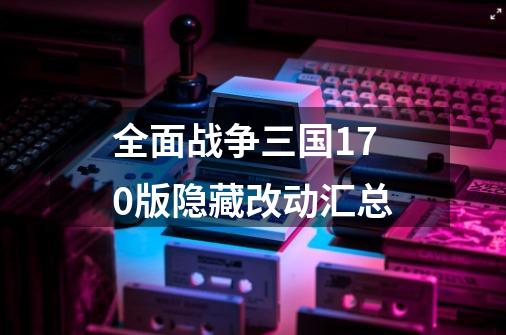 全面战争三国170版隐藏改动汇总